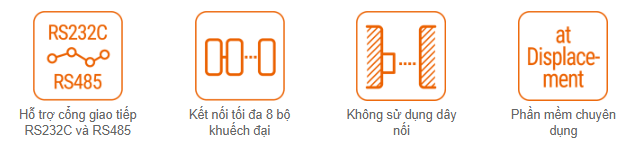 RS232C
RS485
Hỗ trợ cổng giao tiếp RS232C và RS485

Kết nối tối đa 8 bộ khuếch đại

Không sử dụng dây nối

at Displacement
Phần mềm chuyên dụng